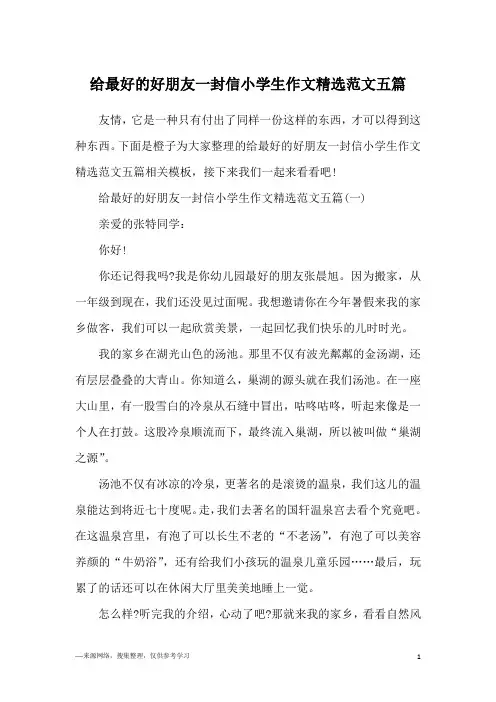 给最好的好朋友一封信小学生作文精选范文五篇

友情，它是一种只有付出了同样一份这样的东西，才可以得到这种东西。下面是橙子为大家整理的给最好的好朋友一封信小学生作文精选范文五篇相关模板，接下来我们一起来看看吧！

给最好的好朋友一封信小学生作文精选范文五篇(一)

亲爱的张特同学：

你好！

你还记得我吗?我是你幼儿园最好的朋友张晨旭。因为搬家，从一年级到现在，我们还没见过面呢。我想邀请你在今年暑假来我的家乡做客，我们可以一起欣赏美景，一起回忆我们快乐的儿时时光。

我的家乡在湖光山色的汤池。那里不仅有波光粼粼的金汤湖，还有层层叠叠的大青山。你知道么，巢湖的源头就在我们汤池。在一座大山里，有一股雪白的冷泉从石缝中冒出，咕咚咕咚，听起来像是一个人在打鼓。这股冷泉顺流而下，最终流入巢湖，所以被叫做“巢湖之源”。

汤池不仅有冰凉的冷泉，更著名的是滚烫的温泉，我们这儿的温泉能达到将近七十度呢。走，我们去著名的国轩温泉宫去看个究竟吧。在这温泉宫里，有泡了可以长生不老的“不老汤”，有泡了可以美容养颜的“牛奶浴”，还有给我们小孩玩的温泉儿童乐园……最后，玩累了的话还可以在休闲大厅里美美地睡上一觉。

怎么样?听完我的介绍，心动了吧?那就来我的家乡，看看自然风

—来源网络，搜集整理，仅供参考学习

1